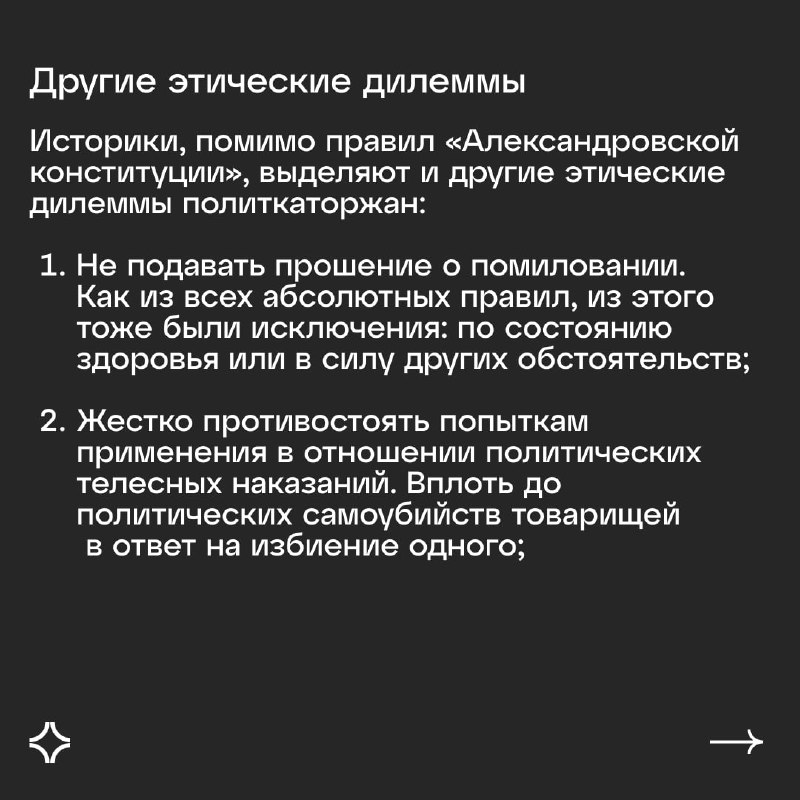 Другие этические дилеммы

Историки, помимо правил «Александровской конституции», выделяют и другие этические дилеммы политкаторжан:

1. Не подавать прошение о помиловании. Как из всех абсолютных правил, из этого тоже были исключения: по состоянию здоровья или в силу других обстоятельств;

2. Жестко противостоять попыткам применения в отношении политических телесных наказаний. Вплоть до политических самоубийств товарищей в ответ на избиение одного;

→